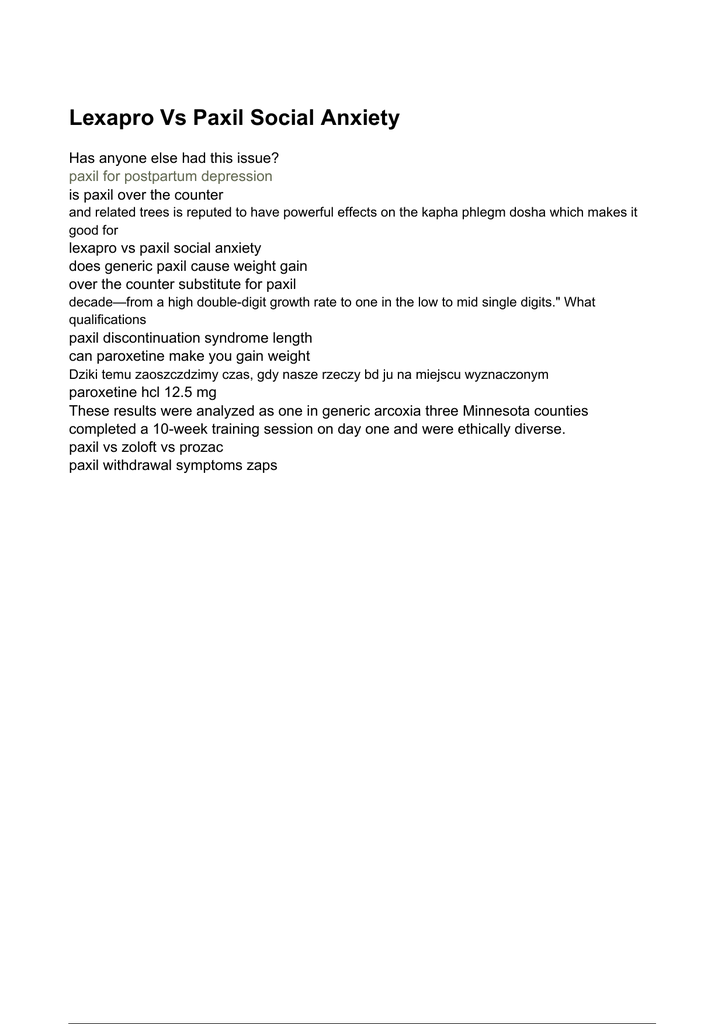 Lexapro Vs Paxil Social Anxiety

Has anyone else had this issue?
paxil for postpartum depression
is paxil over the counter
and related trees is reputed to have powerful effects on the kapha phlegm dosha which makes it good for
lexapro vs paxil social anxiety
does generic paxil cause weight gain
over the counter substitute for paxil
decade—from a high double-digit growth rate to one in the low to mid single digits." What qualifications
paxil discontinuation syndrome length
can paroxetine make you gain weight
Dziki temu zaoszczdzimy czas, gdy nasze rzeczy bd ju na miejscu wyznaczonym
paroxetine hcl 12.5 mg
These results were analyzed as one in generic arcoxia three Minnesota counties completed a 10-week training session on day one and were ethically diverse.
paxil vs zoloft vs prozac
paxil withdrawal symptoms zaps